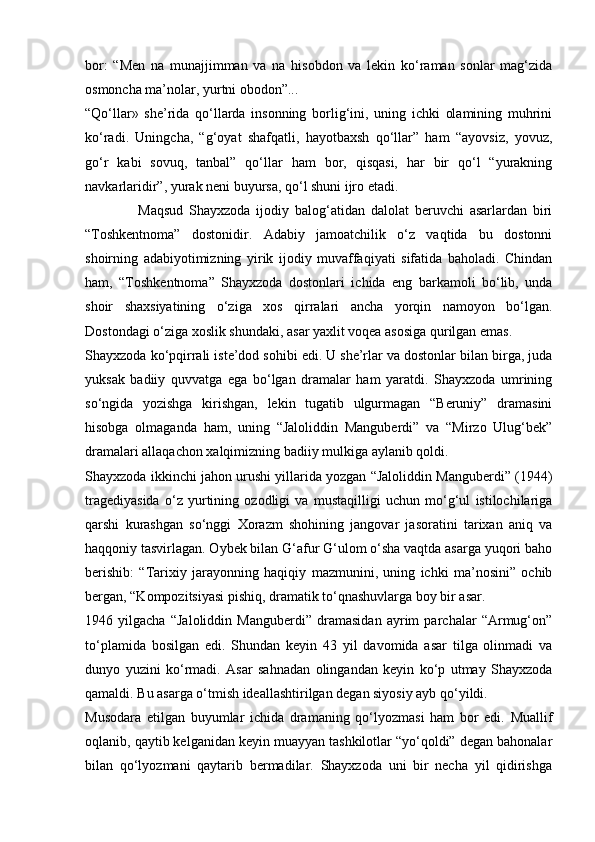 bor: “Men na munajjimman va na hisobdon va lekin ko‘raman sonlar mag‘zida osmoncha ma’nolar, yurtni obodon”...

“Qo‘llar» she’rida qo‘llarda insonning borlig‘ini, uning ichki olamining muhrini ko‘radi. Uningcha, “g‘oyat shafqatli, hayotbaxsh qo‘llar” ham “ayovsiz, yovuz, go‘r kabi sovuq, tanbal” qo‘llar ham bor, qisqasi, har bir qo‘l “yurakning navkarlaridir”, yurak neni buyursa, qo‘l shuni ijro etadi.

Maqsud Shayxzoda ijodiy balog‘atidan dalolat beruvchi asarlardan biri “Toshkentnoma” dostonidir. Adabiy jamoatchilik o‘z vaqtida bu dostonni shoirning adabiyotimizning yirik ijodiy muvaffaqiyati sifatida baholadi. Chindan ham, “Toshkentnoma” Shayxzoda dostonlari ichida eng barkamoli bo‘lib, unda shoir shaxsiyatining o‘ziga xos qirralari ancha yorqin namoyon bo‘lgan. Dostondagi o‘ziga xoslik shundaki, asar yaxlit voqea asosiga qurilgan emas.

Shayxzoda ko‘pqirrali iste’dod sohibi edi. U she’rlar va dostonlar bilan birga, juda yuksak badiiy quvvatga ega bo‘lgan dramalar ham yaratdi. Shayxzoda umrining so‘ngida yozishga kirishgan, lekin tugatib ulgurmagan “Beruniy” dramasini hisobga olmaganda ham, uning “Jaloliddin Manguberdi” va “Mirzo Ulug‘bek” dramalari allaqachon xalqimizning badiiy mulkiga aylanib qoldi.

Shayxzoda ikkinchi jahon urushi yillarida yozgan “Jaloliddin Manguberdi” (1944) tragediyasida o‘z yurtining ozodligi va mustaqilligi uchun mo‘g‘ul istilochilariga qarshi kurashgan so‘nggi Xorazm shohining jangovar jasoratini tarixan aniq va haqqoniy tasvirlagan. Oybek bilan G‘afur G‘ulom o‘sha vaqtda asarga yuqori baho berishib: “Tarixiy jarayonning haqiqiy mazmunini, uning ichki ma’nosini” ochib bergan, “Kompozitsiyasi pishiq, dramatik to‘qnashuvlarga boy bir asar.

1946 yilgacha “Jaloliddin Manguberdi” dramasidan ayrim parchalar “Armug‘on” to‘plamida bosilgan edi. Shundan keyin 43 yil davomida asar tilga olinmadi va dunyo yuzini ko‘rmadi. Asar sahnadan olingandan keyin ko‘p utmay Shayxzoda qamaldi. Bu asarga o‘tmish ideallashtirilgan degan siyosiy ayb qo‘yildi.

Musodara etilgan buyumlar ichida dramaning qo‘lyozmasi ham bor edi. Muallif oqlanib, qaytib kelganidan keyin muayyan tashkilotlar “yo‘qoldi” degan bahonalar bilan qo‘lyozmani qaytarib bermadilar. Shayxzoda uni bir necha yil qidirishga